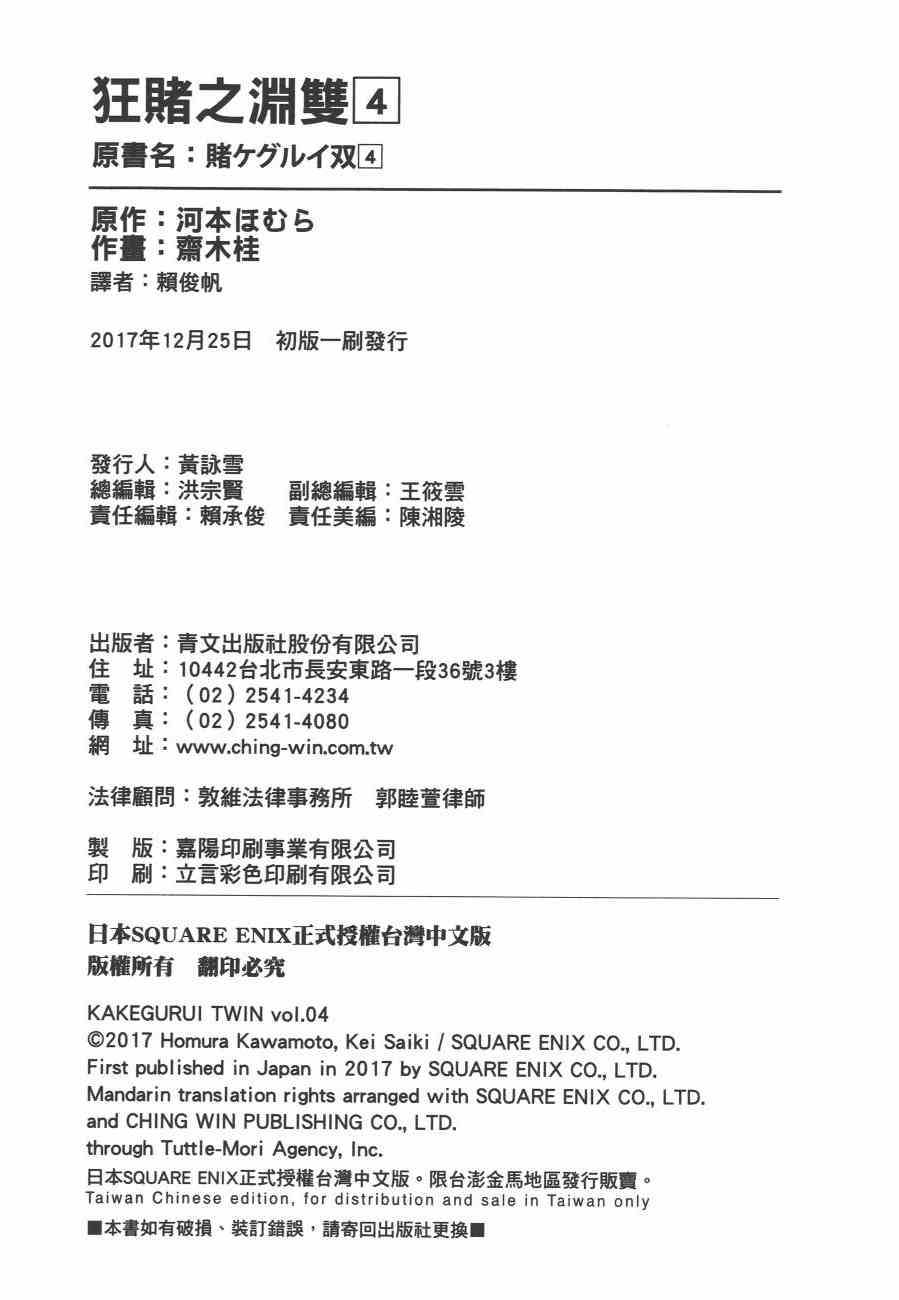 狂賭之淵雙 4
原書名：賭ケグルイ双 4

原作：河本ほむら
作畫：齋木桂
譯者：賴俊帆

2017年12月25日 初版一刷發行

發行人：黃詠雪
總編輯：洪宗賢 副總編輯：王筱雲
責任編輯：賴承俊 責任美編：陳湘陵

出版者：青文出版社股份有限公司
住 址：10442台北市長安東路一段36號3樓
電 話：（02）2541-4234
傳 真：（02）2541-4080
網 址：www.ching-win.com.tw

法律顧問：敦維法律事務所 郭睦萱律師

製 版：嘉陽印刷事業有限公司
印 刷：立言彩色印刷有限公司

日本SQUARE ENIX正式授權台灣中文版
版權所有 翻印必究

KAKEGURUI TWIN vol.04
©2017 Homura Kawamoto, Kei Saiki / SQUARE ENIX CO., LTD.
First published in Japan in 2017 by SQUARE ENIX CO., LTD.
Mandarin translation rights arranged with SQUARE ENIX CO., LTD.
and CHING WIN PUBLISHING CO., LTD.
through Tuttle-Mori Agency, Inc.
日本SQUARE ENIX正式授權台灣中文版。限台澎金馬地區發行販賣。
Taiwan Chinese edition, for distribution and sale in Taiwan only
■本書如有破損、裝訂錯誤，請寄回出版社更換■